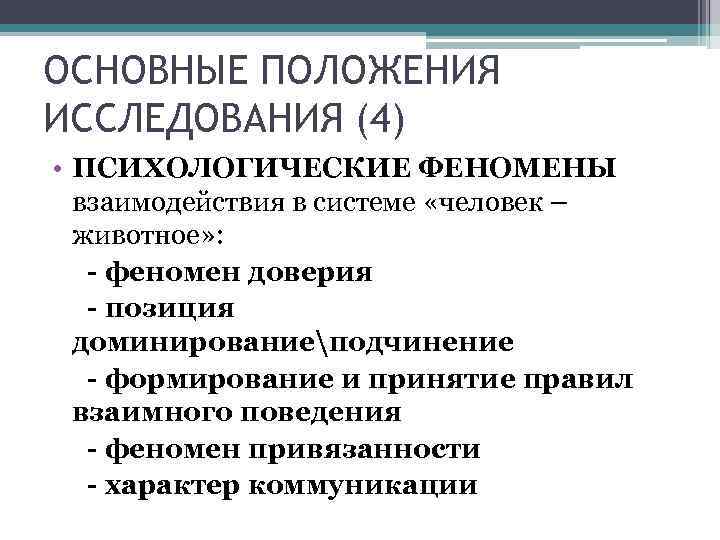 ОСНОВНЫЕ ПОЛОЖЕНИЯ ИССЛЕДОВАНИЯ (4)

• ПСИХОЛОГИЧЕСКИЕ ФЕНОМЕНЫ взаимодействия в системе «человек – животное»:

- феномен доверия

- позиция доминирование\подчинение

- формирование и принятие правил взаимного поведения

- феномен привязанности

- характер коммуникации